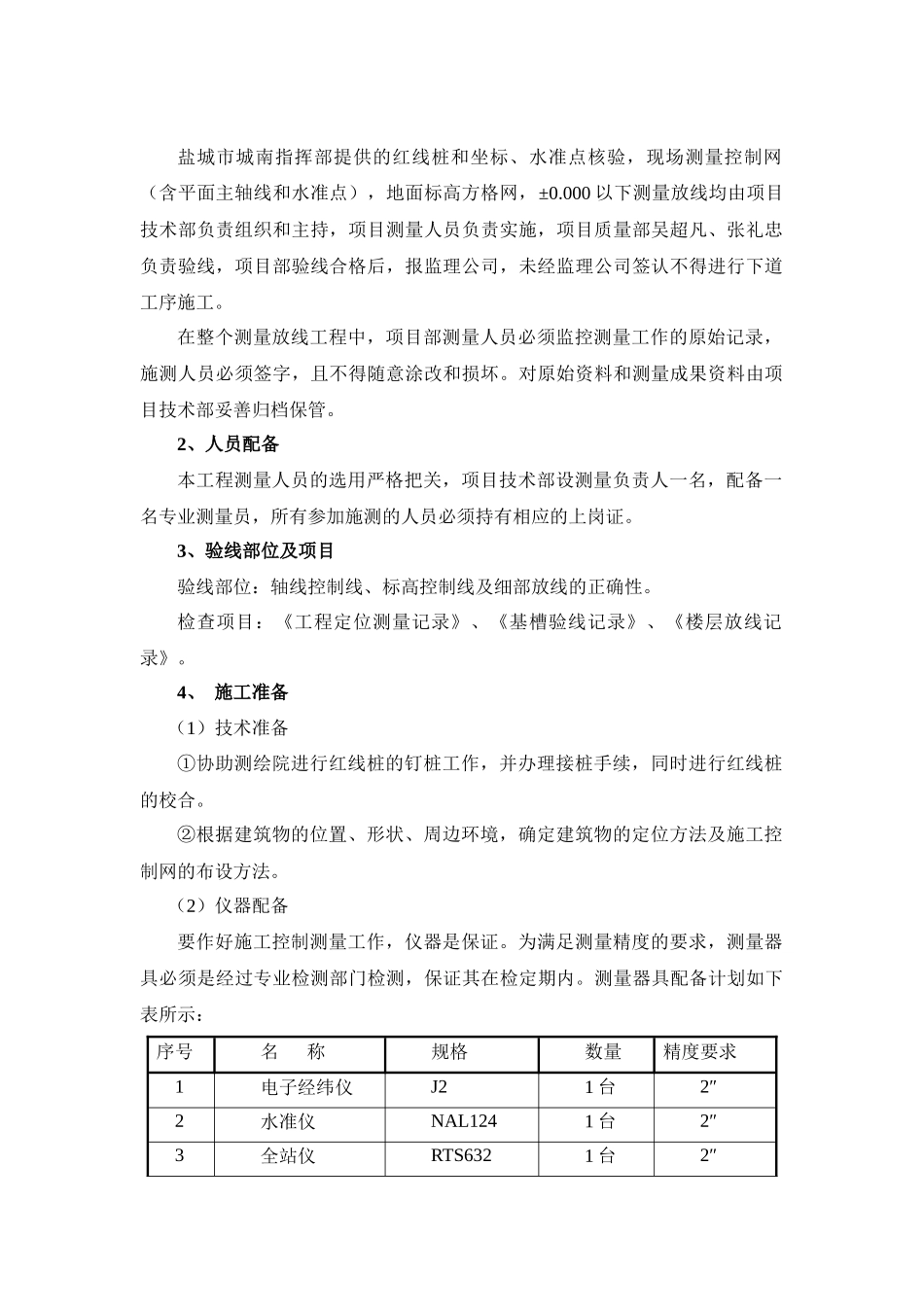 盐城市城南指挥部提供的红线桩和坐标、水准点核验，现场测量控制网（含平面主轴线和水准点），地面标高方格网，±0.000 以下测量放线均由项目技术部负责组织和主持，项目测量人员负责实施，项目质量部吴超凡、张礼忠负责验线，项目部验线合格后，报监理公司，未经监理公司签认不得进行下道工序施工。

在整个测量放线工程中，项目部测量人员必须监控测量工作的原始记录，施测人员必须签字，且不得随意涂改和损坏。对原始资料和测量成果资料由项目技术部妥善归档保管。

2、人员配备

本工程测量人员的选用严格把关，项目技术部设测量负责人一名，配备一名专业测量员，所有参加施测的人员必须持有相应的上岗证。

3、验线部位及项目

验线部位：轴线控制线、标高控制线及细部放线的正确性。

检查项目：《工程定位测量记录》、《基槽验线记录》、《楼层放线记录》。

4、 施工准备

（1）技术准备

①协助测绘院进行红线桩的钉桩工作，并办理接桩手续，同时进行红线桩的校合。

②根据建筑物的位置、形状、周边环境，确定建筑物的定位方法及施工控制网的布设方法。

（2）仪器配备

要作好施工控制测量工作，仪器是保证。为满足测量精度的要求，测量器具必须是经过专业检测部门检测，保证其在检定期内。测量器具配备计划如下表所示：

| 序号 | 名 称 | 规格 | 数量 | 精度要求 |
|---|---|---|---|---|
| 1 | 电子经纬仪 | J2 | 1 台 | 2″ |
| 2 | 水准仪 | NAL124 | 1 台 | 2″ |
| 3 | 全站仪 | RTS632 | 1 台 | 2″ |